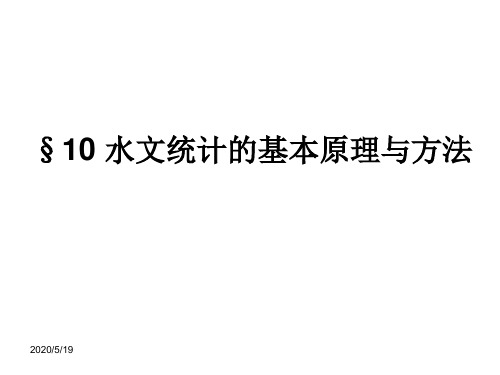 §10 水文统计的基本原理与方法

2020/5/19